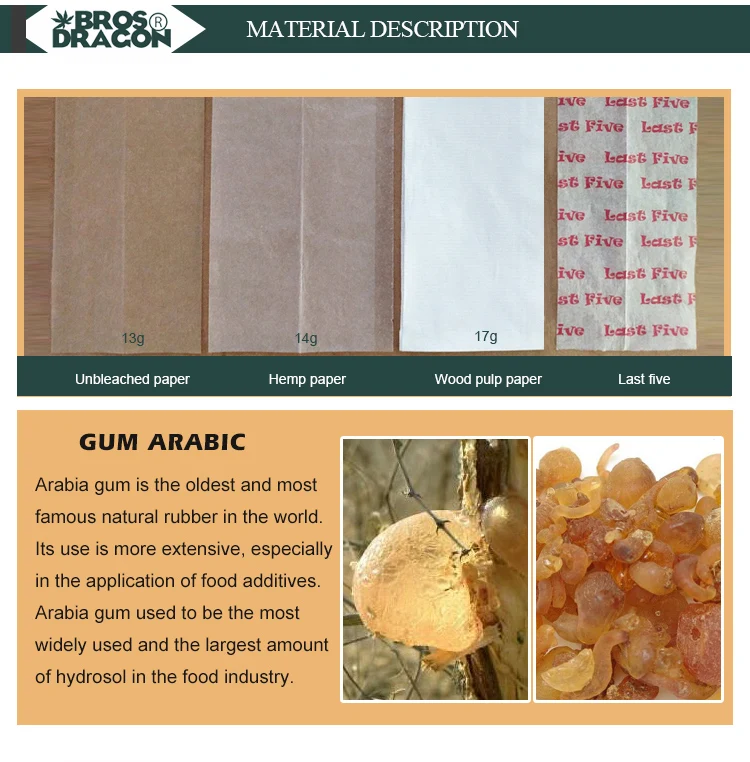 BROS® DRAGON

MATERIAL DESCRIPTION

ive Last Five
st Five Last F
ive Last Five
st Five Last F
ive Last Five
st Five Last F
ive Last Five
st Five Last F
ive Last Five

13g

14g

17g

Unbleached paper

Hemp paper

Wood pulp paper

Last five

GUM ARABIC

Arabia gum is the oldest and most famous natural rubber in the world. Its use is more extensive, especially in the application of food additives. Arabia gum used to be the most widely used and the largest amount of hydrosol in the food industry.